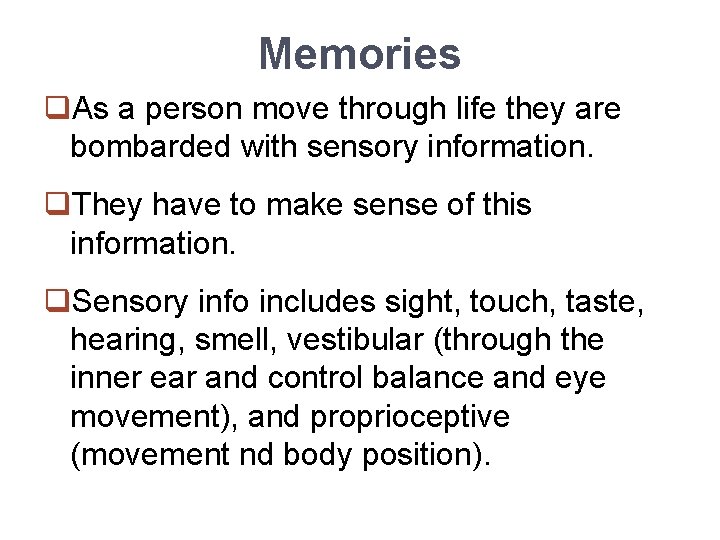 Memories

❑As a person move through life they are bombarded with sensory information.

❑They have to make sense of this information.

❑Sensory info includes sight, touch, taste, hearing, smell, vestibular (through the inner ear and control balance and eye movement), and proprioceptive (movement nd body position).